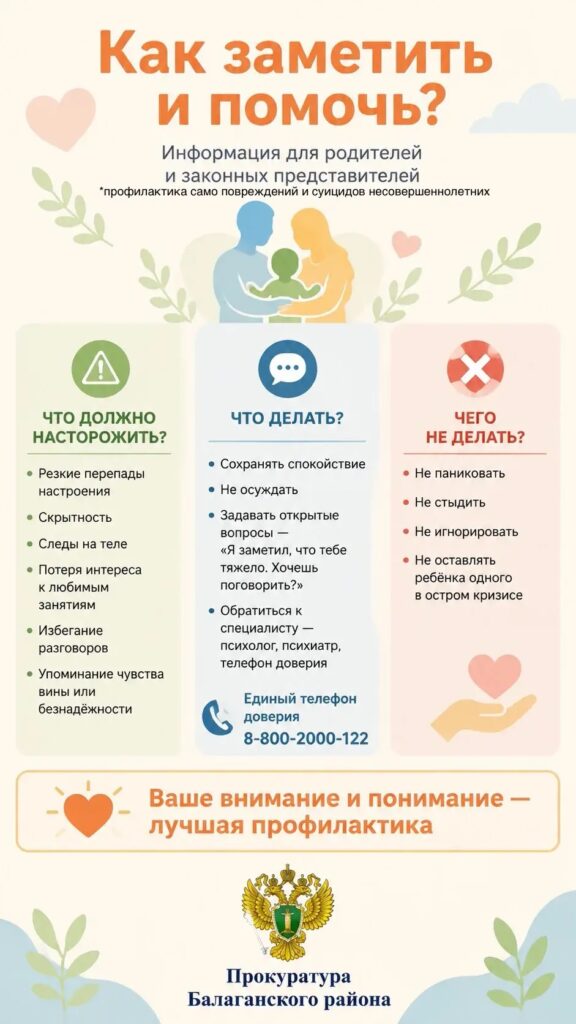 Как заметить и помочь?

Информация для родителей и законных представителей

*профилактика само повреждений и суицидов несовершеннолетних

ЧТО ДОЛЖНО НАСТОРОЖИТЬ?

• Резкие перепады настроения
• Скрытность
• Следы на теле
• Потеря интереса к любимым занятиям
• Избегание разговоров
• Упоминание чувства вины или безнадёжности

ЧТО ДЕЛАТЬ?

• Сохранять спокойствие
• Не осуждать
• Задавать открытые вопросы — «Я заметил, что тебе тяжело. Хочешь поговорить?»
• Обратиться к специалисту — психолог, психиатр, телефон доверия

Единый телефон доверия
8-800-2000-122

ЧЕГО НЕ ДЕЛАТЬ?

• Не паниковать
• Не стыдить
• Не игнорировать
• Не оставлять ребёнка одного в остром кризисе

Ваше внимание и понимание — лучшая профилактика

Прокуратура
Балаганского района